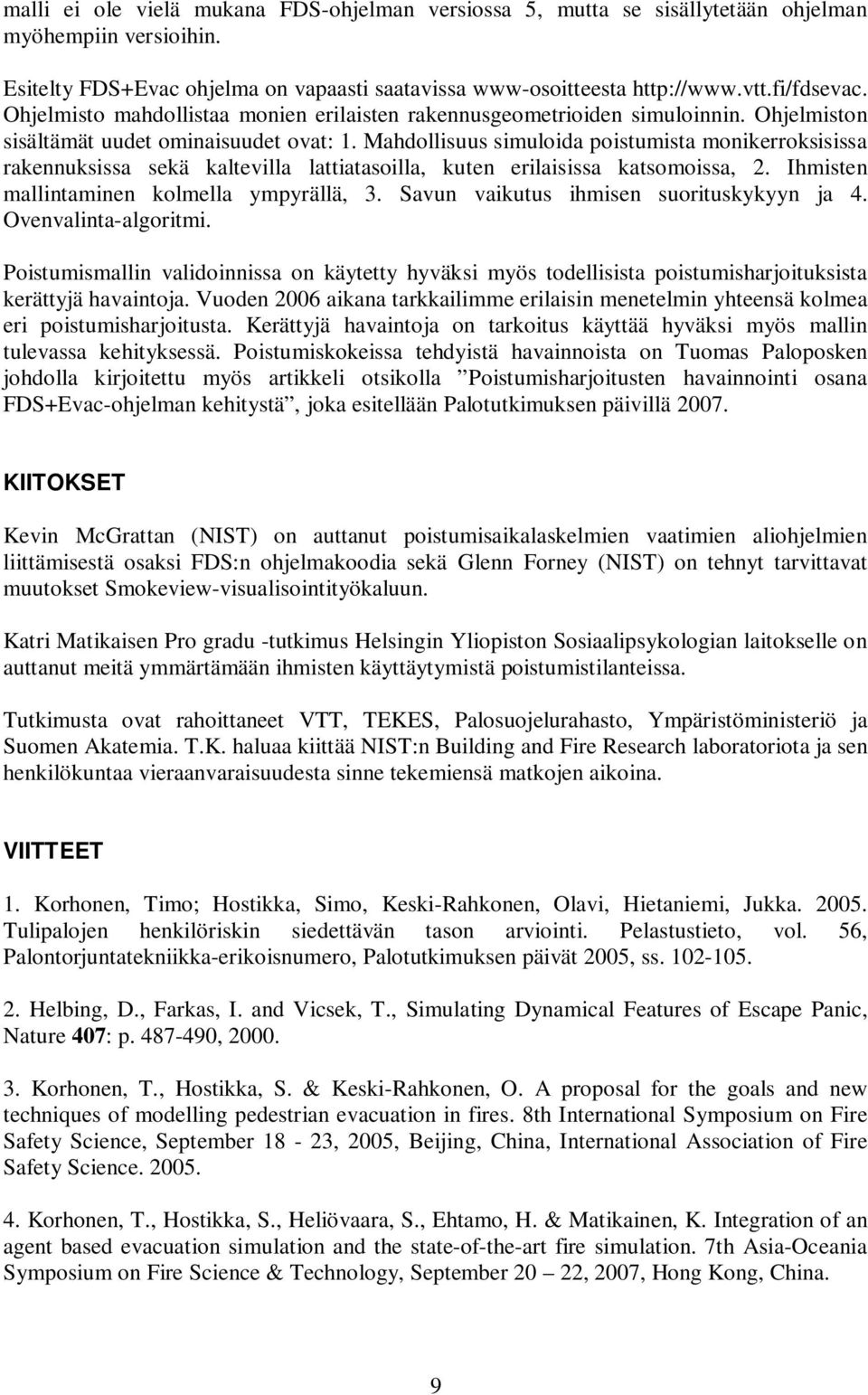 malli ei ole vielä mukana FDS-ohjelman versiossa 5, mutta se sisällytetään ohjelman myöhempiin versioihin.

Esitelty FDS+Evac ohjelma on vapaasti saatavissa www-osoitteesta http://www.vtt.fi/fdsevac. Ohjelmisto mahdollistaa monien erilaisten rakennusgeometrioiden simuloinnin. Ohjelmiston sisältämät uudet ominaisuudet ovat: 1. Mahdollisuus simuloida poistumista monikerroksisissa rakennuksissa sekä kaltevilla lattiatasoilla, kuten erilaisissa katsomoissa, 2. Ihmisten mallintaminen kolmella ympyrällä, 3. Savun vaikutus ihmisen suorituskykyyn ja 4. Ovenvalinta-algoritmi.

Poistumismallin validoinnissa on käytetty hyväksi myös todellisista poistumisharjoituksista kerättyjä havaintoja. Vuoden 2006 aikana tarkkailimme erilaisin menetelmin yhteensä kolmea eri poistumisharjoitusta. Kerättyjä havaintoja on tarkoitus käyttää hyväksi myös mallin tulevassa kehityksessä. Poistumiskokeissa tehdyistä havainnoista on Tuomas Paloposken johdolla kirjoitettu myös artikkeli otsikolla ”Poistumisharjoitusten havainnointi osana FDS+Evac-ohjelman kehitystä”, joka esitellään Palotutkimuksen päivillä 2007.

KIITOKSET

Kevin McGrattan (NIST) on auttanut poistumisaikalaskelmien vaatimien aliohjelmien liittämisestä osaksi FDS:n ohjelmakoodia sekä Glenn Forney (NIST) on tehnyt tarvittavat muutokset Smokeview-visualisointityökaluun.

Katri Matikaisen Pro gradu -tutkimus Helsingin Yliopiston Sosiaalipsykologian laitokselle on auttanut meitä ymmärtämään ihmisten käyttäytymistä poistumistilanteissa.

Tutkimusta ovat rahoittaneet VTT, TEKES, Palosuojelurahasto, Ympäristöministeriö ja Suomen Akatemia. T.K. haluaa kiittää NIST:n Building and Fire Research laboratoriota ja sen henkilökuntaa vieraanvaraisuudesta sinne tekemiensä matkojen aikoina.

VIITTEET

1. Korhonen, Timo; Hostikka, Simo, Keski-Rahkonen, Olavi, Hietaniemi, Jukka. 2005. Tulipalojen henkilöriskin siedettävän tason arviointi. Pelastustieto, vol. 56, Palontorjuntatekniikka-erikoisnumero, Palotutkimuksen päivät 2005, ss. 102-105.

2. Helbing, D., Farkas, I. and Vicsek, T., Simulating Dynamical Features of Escape Panic, Nature 407: p. 487-490, 2000.

3. Korhonen, T., Hostikka, S. & Keski-Rahkonen, O. A proposal for the goals and new techniques of modelling pedestrian evacuation in fires. 8th International Symposium on Fire Safety Science, September 18 - 23, 2005, Beijing, China, International Association of Fire Safety Science. 2005.

4. Korhonen, T., Hostikka, S., Heliövaara, S., Ehtamo, H. & Matikainen, K. Integration of an agent based evacuation simulation and the state-of-the-art fire simulation. 7th Asia-Oceania Symposium on Fire Science & Technology, September 20 – 22, 2007, Hong Kong, China.

9